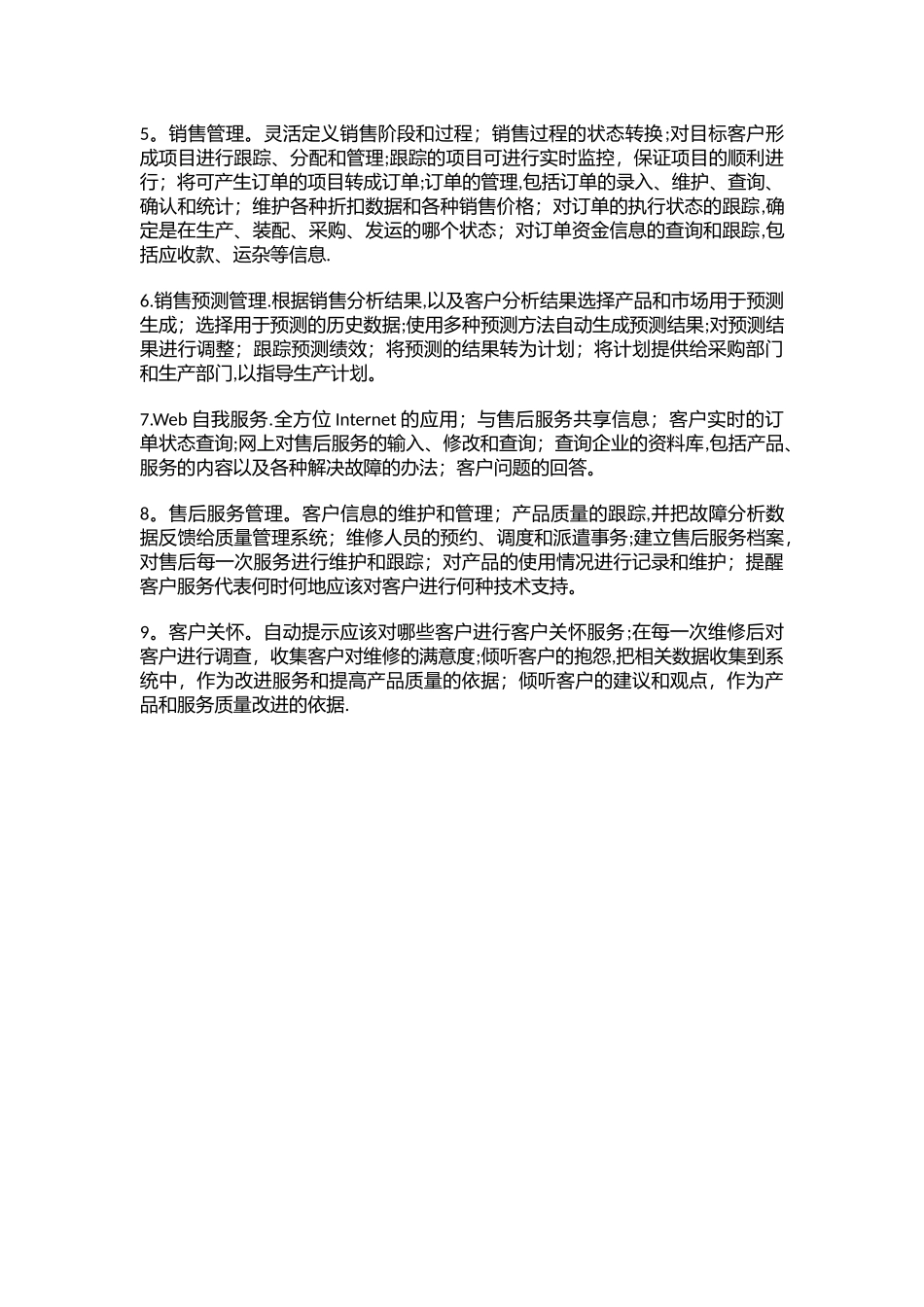 5。销售管理。灵活定义销售阶段和过程；销售过程的状态转换;对目标客户形成项目进行跟踪、分配和管理;跟踪的项目可进行实时监控，保证项目的顺利进行；将可产生订单的项目转成订单;订单的管理,包括订单的录入、维护、查询、确认和统计；维护各种折扣数据和各种销售价格；对订单的执行状态的跟踪,确定是在生产、装配、采购、发运的哪个状态；对订单资金信息的查询和跟踪,包括应收款、运杂等信息.

6.销售预测管理.根据销售分析结果,以及客户分析结果选择产品和市场用于预测生成；选择用于预测的历史数据;使用多种预测方法自动生成预测结果;对预测结果进行调整；跟踪预测绩效；将预测的结果转为计划；将计划提供给采购部门和生产部门,以指导生产计划。

7.Web 自我服务.全方位 Internet 的应用；与售后服务共享信息；客户实时的订单状态查询;网上对售后服务的输入、修改和查询；查询企业的资料库,包括产品、服务的内容以及各种解决故障的办法；客户问题的回答。

8。售后服务管理。客户信息的维护和管理；产品质量的跟踪,并把故障分析数据反馈给质量管理系统；维修人员的预约、调度和派遣事务;建立售后服务档案,对售后每一次服务进行维护和跟踪；对产品的使用情况进行记录和维护；提醒客户服务代表何时何地应该对客户进行何种技术支持。

9。客户关怀。自动提示应该对哪些客户进行客户关怀服务;在每一次维修后对客户进行调查，收集客户对维修的满意度;倾听客户的抱怨,把相关数据收集到系统中，作为改进服务和提高产品质量的依据；倾听客户的建议和观点，作为产品和服务质量改进的依据.